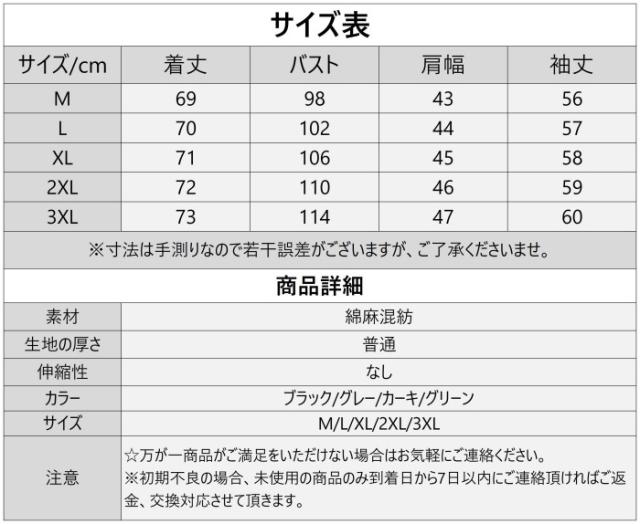 サイズ表

| サイズ/cm | 着丈 | バスト | 肩幅 | 袖丈 |
|---|---|---|---|---|
| M | 69 | 98 | 43 | 56 |
| L | 70 | 102 | 44 | 57 |
| XL | 71 | 106 | 45 | 58 |
| 2XL | 72 | 110 | 46 | 59 |
| 3XL | 73 | 114 | 47 | 60 |

※寸法は手測りなので若干誤差がございますが、ご了承くださいませ。

商品詳細

| 素材 | 綿麻混紡 |
|---|---|
| 生地の厚さ | 普通 |
| 伸縮性 | なし |
| カラー | ブラック/グレー/カーキ/グリーン |
| サイズ | M/L/XL/2XL/3XL |
| 注意 | ☆万が一商品がご満足をいただけない場合はお気軽にご連絡ください。 ※初期不良の場合、未使用の商品のみ到着日から7日以内にご連絡頂ければご返金、交換対応させて頂きます。 |